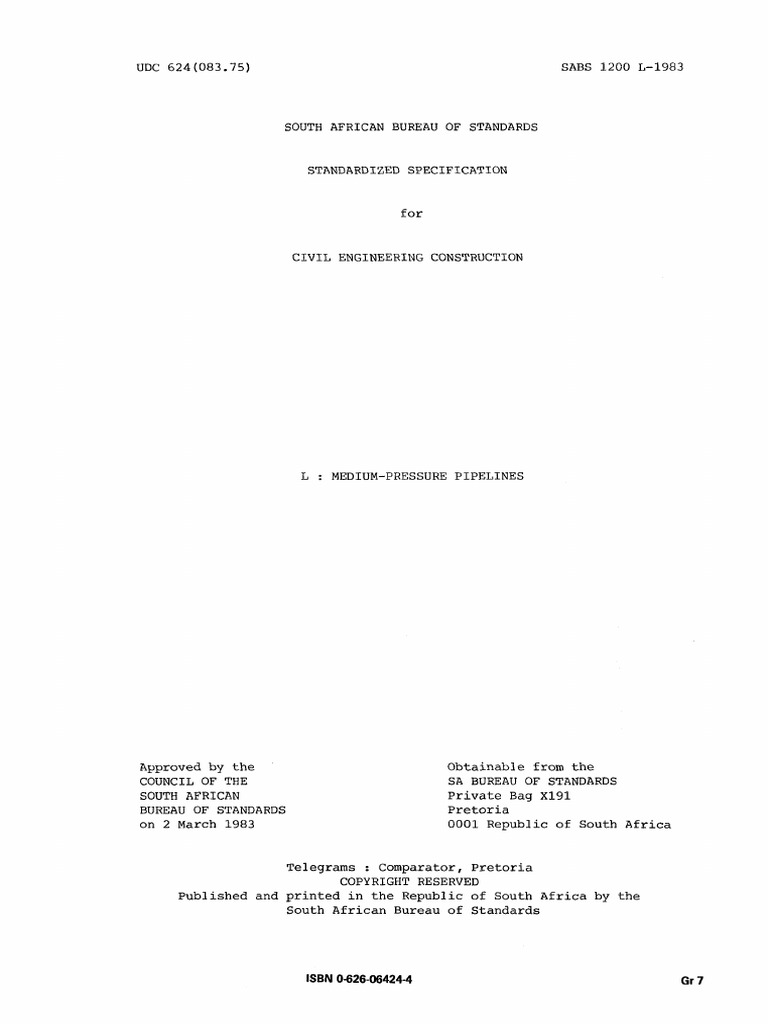 UDC 624(083.75)

SABS 1200 L-1983

SOUTH AFRICAN BUREAU OF STANDARDS

STANDARDIZED SPECIFICATION

for

CIVIL ENGINEERING CONSTRUCTION

L : MEDIUM-PRESSURE PIPELINES

Approved by the
COUNCIL OF THE
SOUTH AFRICAN
BUREAU OF STANDARDS
on 2 March 1983

Obtainable from the
SA BUREAU OF STANDARDS
Private Bag X191
Pretoria
0001 Republic of South Africa

Telegrams : Comparator, Pretoria
COPYRIGHT RESERVED
Published and printed in the Republic of South Africa by the South African Bureau of Standards

ISBN 0-626-06424-4

Gr 7